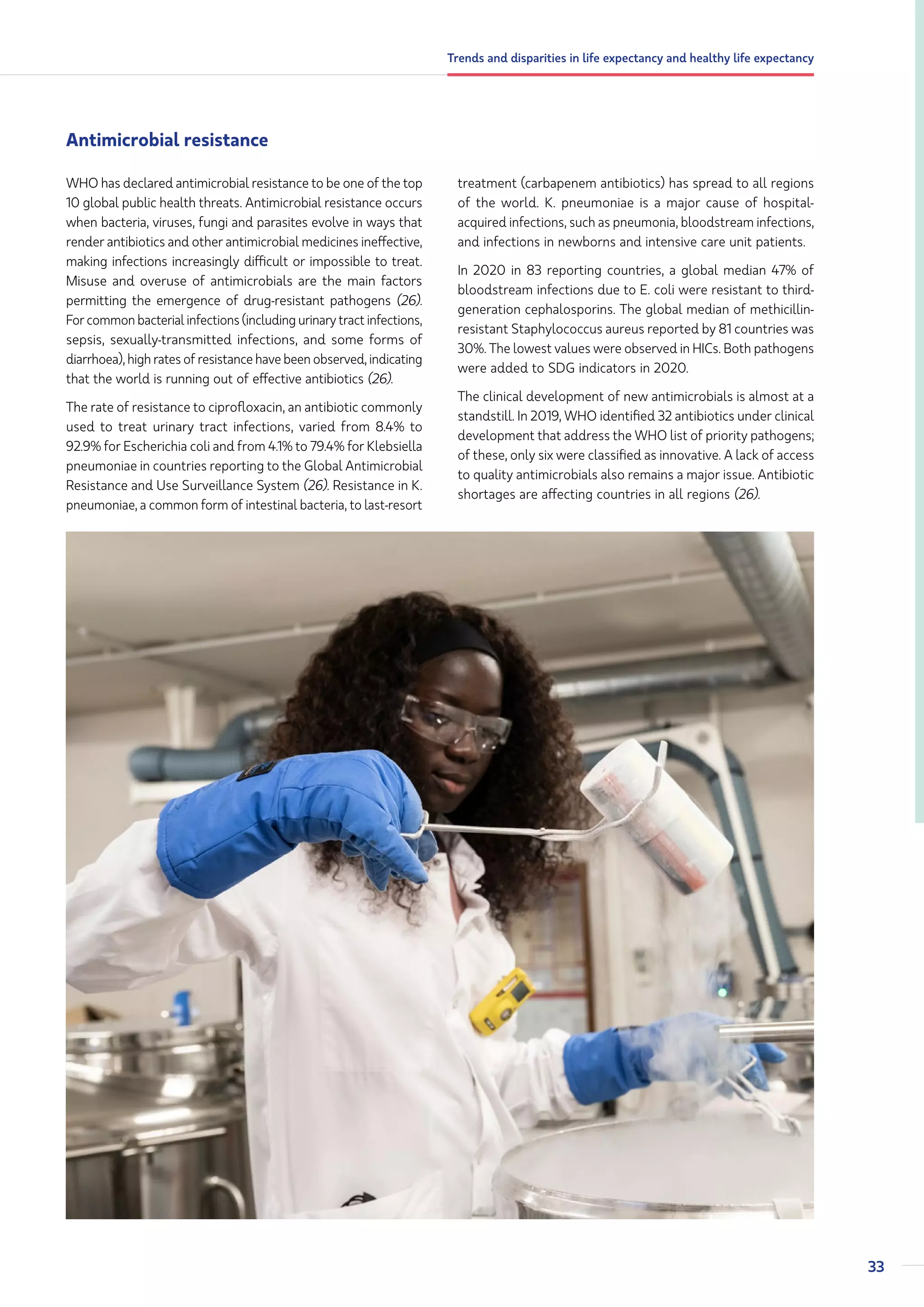 Trends and disparities in life expectancy and healthy life expectancy

Antimicrobial resistance

WHO has declared antimicrobial resistance to be one of the top 10 global public health threats. Antimicrobial resistance occurs when bacteria, viruses, fungi and parasites evolve in ways that render antibiotics and other antimicrobial medicines ineffective, making infections increasingly difficult or impossible to treat. Misuse and overuse of antimicrobials are the main factors permitting the emergence of drug-resistant pathogens (26). For common bacterial infections (including urinary tract infections, sepsis, sexually-transmitted infections, and some forms of diarrhoea), high rates of resistance have been observed, indicating that the world is running out of effective antibiotics (26).

The rate of resistance to ciprofloxacin, an antibiotic commonly used to treat urinary tract infections, varied from 8.4% to 92.9% for Escherichia coli and from 4.1% to 79.4% for Klebsiella pneumoniae in countries reporting to the Global Antimicrobial Resistance and Use Surveillance System (26). Resistance in K. pneumoniae, a common form of intestinal bacteria, to last-resort treatment (carbapenem antibiotics) has spread to all regions of the world. K. pneumoniae is a major cause of hospital-acquired infections, such as pneumonia, bloodstream infections, and infections in newborns and intensive care unit patients.

In 2020 in 83 reporting countries, a global median 47% of bloodstream infections due to E. coli were resistant to third-generation cephalosporins. The global median of methicillin-resistant Staphylococcus aureus reported by 81 countries was 30%. The lowest values were observed in HICs. Both pathogens were added to SDG indicators in 2020.

The clinical development of new antimicrobials is almost at a standstill. In 2019, WHO identified 32 antibiotics under clinical development that address the WHO list of priority pathogens; of these, only six were classified as innovative. A lack of access to quality antimicrobials also remains a major issue. Antibiotic shortages are affecting countries in all regions (26).

33